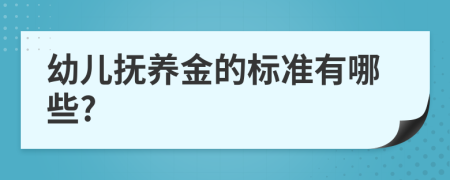 幼儿抚养金的标准有哪些?